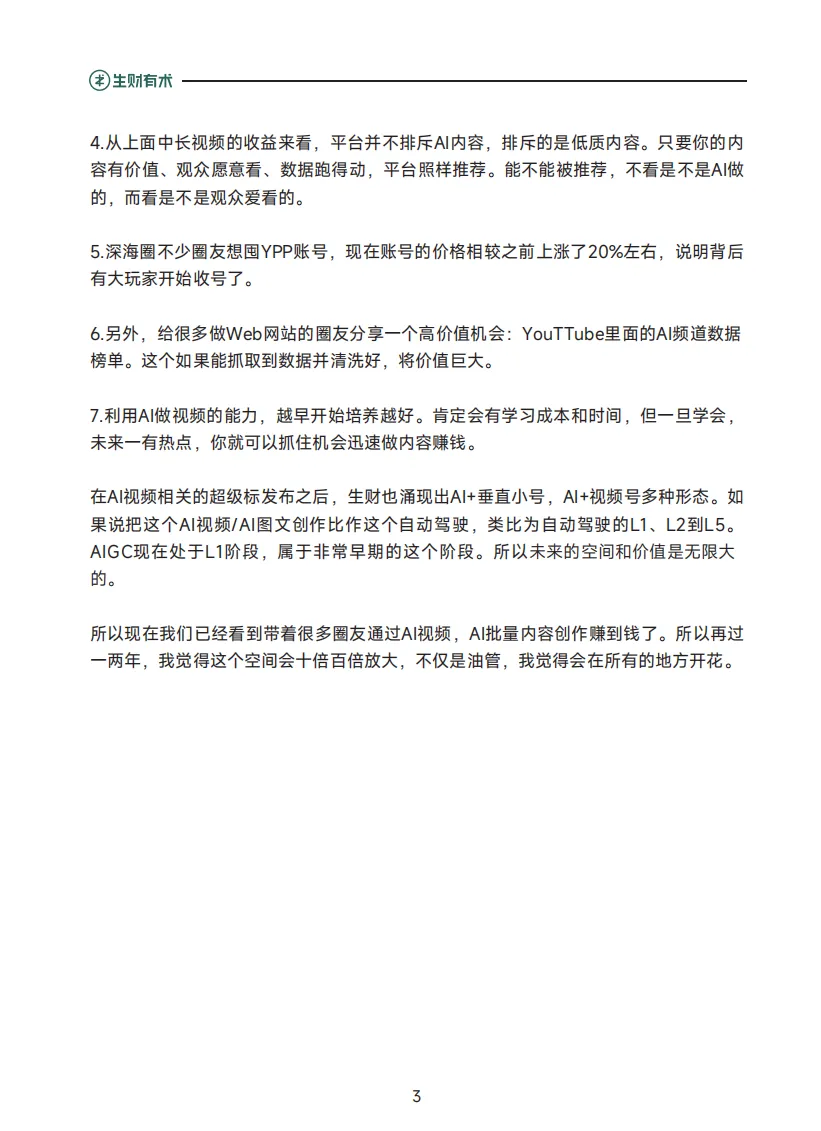 生财有术

4.从上面中长视频的收益来看，平台并不排斥AI内容，排斥的是低质内容。只要你的内容有价值、观众愿意看、数据跑得动，平台照样推荐。能不能被推荐，不看是不是AI做的，而看是不是观众爱看的。

5.深海圈不少圈友想囤YPP账号，现在账号的价格相较之前上涨了20%左右，说明背后有大玩家开始收号了。

6.另外，给很多做Web网站的圈友分享一个高价值机会：YouTTube里面的AI频道数据榜单。这个如果能抓取到数据并清洗好，将价值巨大。

7.利用AI做视频的能力，越早开始培养越好。肯定会有学习成本和时间，但一旦学会，未来一有热点，你就可以抓住机会迅速做内容赚钱。

在AI视频相关的超级标发布之后，生财也涌现出AI+垂直小号，AI+视频号多种形态。如果说把这个AI视频/AI图文创作比作这个自动驾驶，类比为自动驾驶的L1、L2到L5。AIGC现在处于L1阶段，属于非常早期的这个阶段。所以未来的空间和价值是无限大的。

所以现在我们已经看到带着很多圈友通过AI视频，AI批量内容创作赚到钱了。所以再过一两年，我觉得这个空间会十倍百倍放大，不仅是油管，我觉得会在所有的地方开花。

3